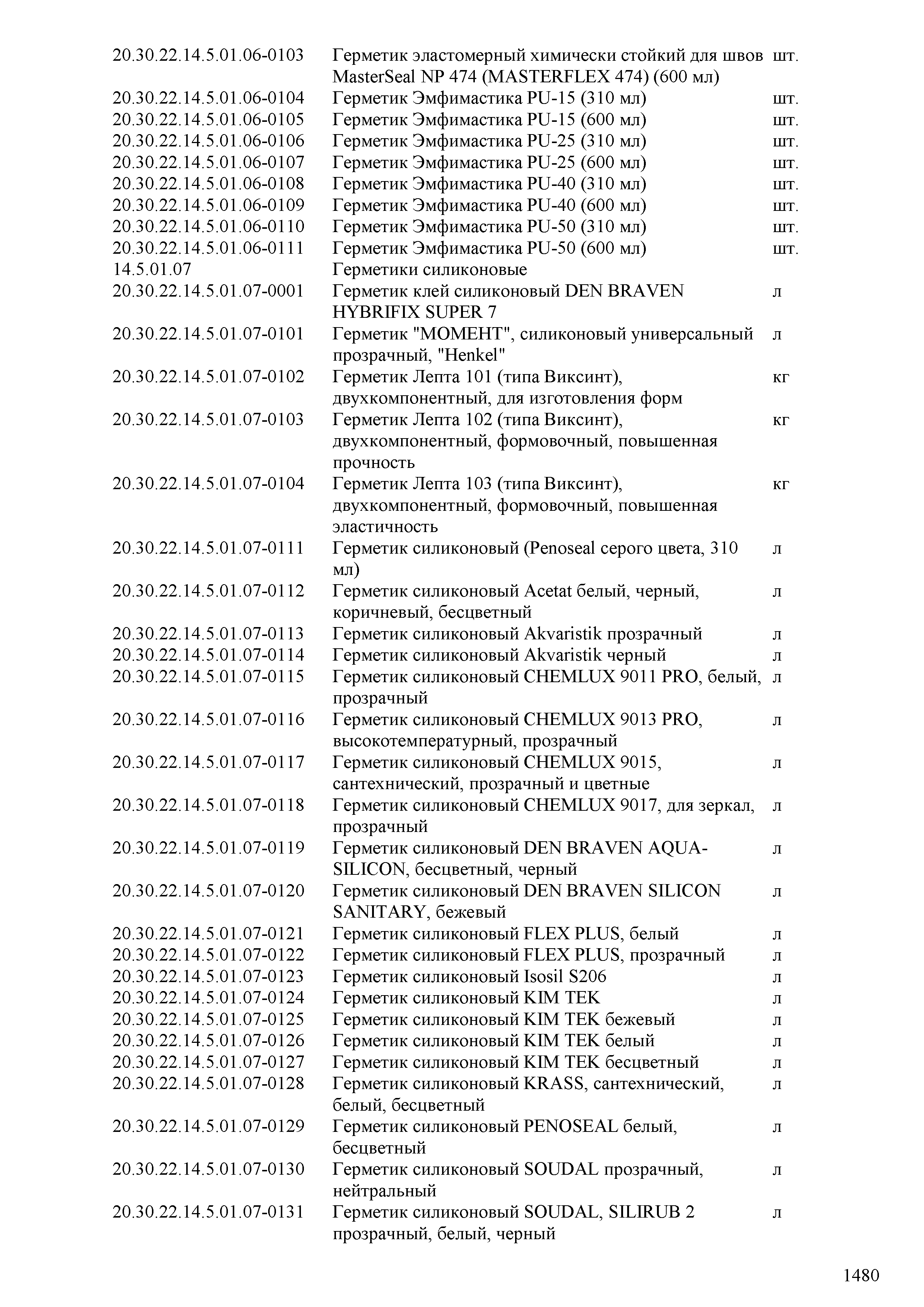 | | | |
|---|---|---|
| 20.30.22.14.5.01.06-0103 | Герметик эластомерный химически стойкий для швов MasterSeal NP 474 (MASTERFLEX 474) (600 мл) | шт. |
| 20.30.22.14.5.01.06-0104 | Герметик Эмфимастика PU-15 (310 мл) | шт. |
| 20.30.22.14.5.01.06-0105 | Герметик Эмфимастика PU-15 (600 мл) | шт. |
| 20.30.22.14.5.01.06-0106 | Герметик Эмфимастика PU-25 (310 мл) | шт. |
| 20.30.22.14.5.01.06-0107 | Герметик Эмфимастика PU-25 (600 мл) | шт. |
| 20.30.22.14.5.01.06-0108 | Герметик Эмфимастика PU-40 (310 мл) | шт. |
| 20.30.22.14.5.01.06-0109 | Герметик Эмфимастика PU-40 (600 мл) | шт. |
| 20.30.22.14.5.01.06-0110 | Герметик Эмфимастика PU-50 (310 мл) | шт. |
| 20.30.22.14.5.01.06-0111 | Герметик Эмфимастика PU-50 (600 мл) | шт. |
| 14.5.01.07 | Герметики силиконовые | |
| 20.30.22.14.5.01.07-0001 | Герметик клей силиконовый DEN BRAVEN HYBRIFIX SUPER 7 | л |
| 20.30.22.14.5.01.07-0101 | Герметик "МОМЕНТ", силиконовый универсальный прозрачный, "Henkel" | л |
| 20.30.22.14.5.01.07-0102 | Герметик Лепта 101 (типа Виксинт), двухкомпонентный, для изготовления форм | кг |
| 20.30.22.14.5.01.07-0103 | Герметик Лепта 102 (типа Виксинт), двухкомпонентный, формовочный, повышенная прочность | кг |
| 20.30.22.14.5.01.07-0104 | Герметик Лепта 103 (типа Виксинт), двухкомпонентный, формовочный, повышенная эластичность | кг |
| 20.30.22.14.5.01.07-0111 | Герметик силиконовый (Penoseal серого цвета, 310 мл) | л |
| 20.30.22.14.5.01.07-0112 | Герметик силиконовый Acetat белый, черный, коричневый, бесцветный | л |
| 20.30.22.14.5.01.07-0113 | Герметик силиконовый Akvaristik прозрачный | л |
| 20.30.22.14.5.01.07-0114 | Герметик силиконовый Akvaristik черный | л |
| 20.30.22.14.5.01.07-0115 | Герметик силиконовый CHEMLUX 9011 PRO, белый, прозрачный | л |
| 20.30.22.14.5.01.07-0116 | Герметик силиконовый CHEMLUX 9013 PRO, высокотемпературный, прозрачный | л |
| 20.30.22.14.5.01.07-0117 | Герметик силиконовый CHEMLUX 9015, сантехнический, прозрачный и цветные | л |
| 20.30.22.14.5.01.07-0118 | Герметик силиконовый CHEMLUX 9017, для зеркал, прозрачный | л |
| 20.30.22.14.5.01.07-0119 | Герметик силиконовый DEN BRAVEN AQUA-SILICON, бесцветный, черный | л |
| 20.30.22.14.5.01.07-0120 | Герметик силиконовый DEN BRAVEN SILICON SANITARY, бежевый | л |
| 20.30.22.14.5.01.07-0121 | Герметик силиконовый FLEX PLUS, белый | л |
| 20.30.22.14.5.01.07-0122 | Герметик силиконовый FLEX PLUS, прозрачный | л |
| 20.30.22.14.5.01.07-0123 | Герметик силиконовый Isosil S206 | л |
| 20.30.22.14.5.01.07-0124 | Герметик силиконовый KIM TEK | л |
| 20.30.22.14.5.01.07-0125 | Герметик силиконовый KIM TEK бежевый | л |
| 20.30.22.14.5.01.07-0126 | Герметик силиконовый KIM TEK белый | л |
| 20.30.22.14.5.01.07-0127 | Герметик силиконовый KIM TEK бесцветный | л |
| 20.30.22.14.5.01.07-0128 | Герметик силиконовый KRASS, сантехнический, белый, бесцветный | л |
| 20.30.22.14.5.01.07-0129 | Герметик силиконовый PENOSEAL белый, бесцветный | л |
| 20.30.22.14.5.01.07-0130 | Герметик силиконовый SOUDAL прозрачный, нейтральный | л |
| 20.30.22.14.5.01.07-0131 | Герметик силиконовый SOUDAL, SILIRUB 2 прозрачный, белый, черный | л |

1480